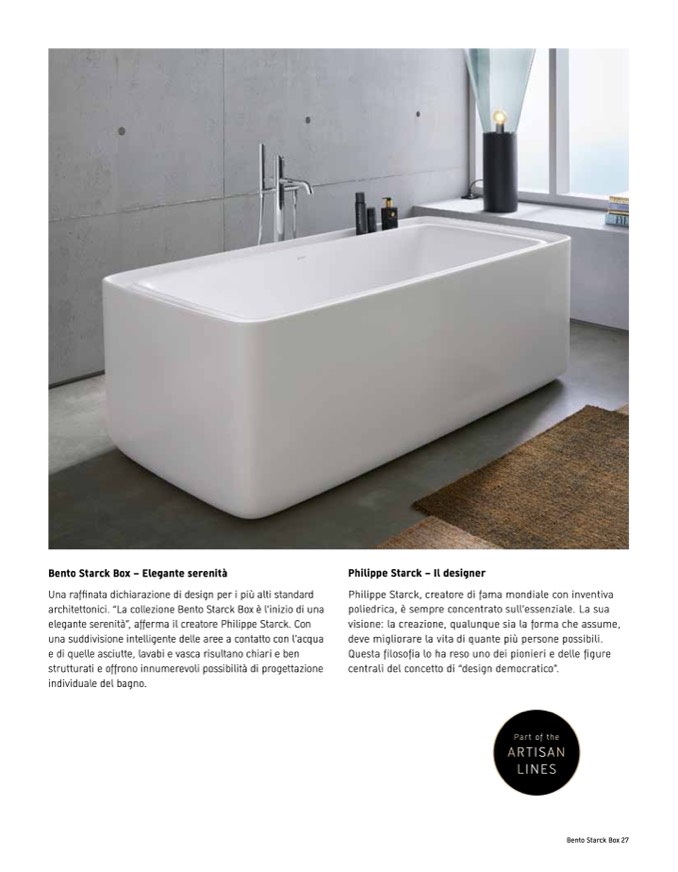 Bento Starck Box – Elegante serenità

Una raffinata dichiarazione di design per i più alti standard architettonici. "La collezione Bento Starck Box è l'inizio di una elegante serenità", afferma il creatore Philippe Starck. Con una suddivisione intelligente delle aree a contatto con l'acqua e di quelle asciutte, lavabi e vasca risultano chiari e ben strutturati e offrono innumerevoli possibilità di progettazione individuale del bagno.

Philippe Starck – Il designer

Philippe Starck, creatore di fama mondiale con inventiva poliedrica, è sempre concentrato sull'essenziale. La sua visione: la creazione, qualunque sia la forma che assume, deve migliorare la vita di quante più persone possibili. Questa filosofia lo ha reso uno dei pionieri e delle figure centrali del concetto di "design democratico".

Part of the
ARTISAN
LINES

Bento Starck Box 27